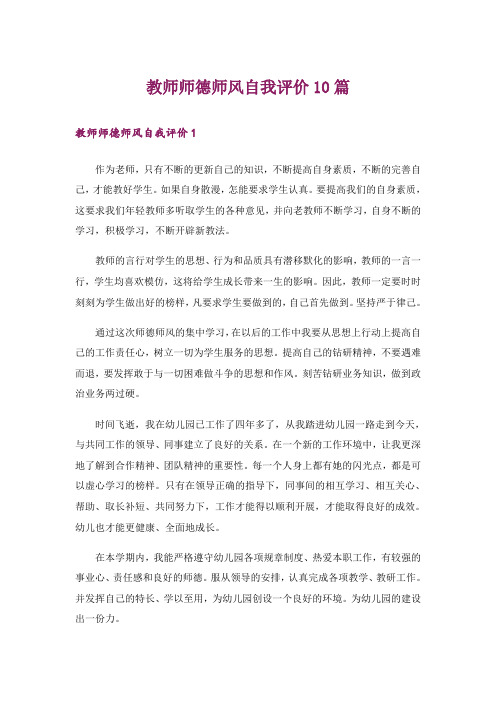 教师师德师风自我评价10篇

教师师德师风自我评价1

作为老师，只有不断的更新自己的知识，不断提高自身素质，不断的完善自己，才能教好学生。如果自身散漫，怎能要求学生认真。要提高我们的自身素质，这要求我们年轻教师多听取学生的各种意见，并向老教师不断学习，自身不断的学习，积极学习，不断开辟新教法。

教师的言行对学生的思想、行为和品质具有潜移默化的影响，教师的一言一行，学生均喜欢模仿，这将给学生成长带来一生的影响。因此，教师一定要时时刻刻为学生做出好的榜样，凡要求学生要做到的，自己首先做到。坚持严于律己。

通过这次师德师风的集中学习，在以后的工作中我要从思想上行动上提高自己的工作责任心，树立一切为学生服务的思想。提高自己的钻研精神，不要遇难而退，要发挥敢于与一切困难做斗争的思想和作风。刻苦钻研业务知识，做到政治业务两过硬。

时间飞逝，我在幼儿园已工作了四年多了，从我踏进幼儿园一路走到今天，与共同工作的领导、同事建立了良好的关系。在一个新的工作环境中，让我更深地了解到合作精神、团队精神的重要性。每一个人身上都有她的闪光点，都是可以虚心学习的榜样。只有在领导正确的指导下，同事间的相互学习、相互关心、帮助、取长补短、共同努力下，工作才能得以顺利开展，才能取得良好的成效。幼儿也才能更健康、全面地成长。

在本学期内，我能严格遵守幼儿园各项规章制度、热爱本职工作，有较强的事业心、责任感和良好的师德。服从领导的安排，认真完成各项教学、教研工作。并发挥自己的特长、学以至用，为幼儿园创设一个良好的环境。为幼儿园的建设出一份力。